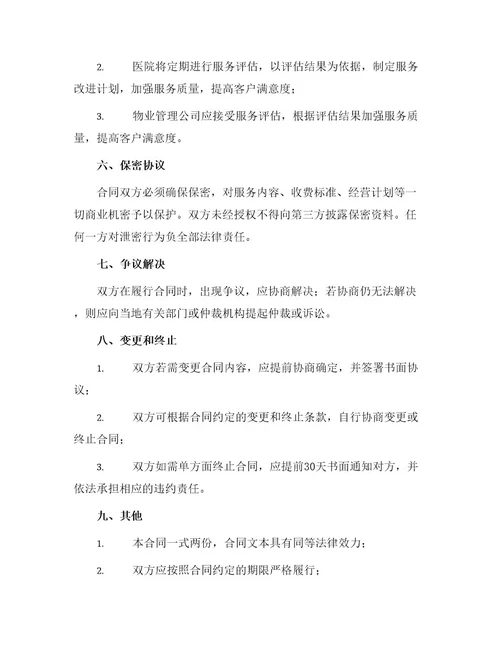 2. 医院将定期进行服务评估，以评估结果为依据，制定服务改进计划，加强服务质量，提高客户满意度；

3. 物业管理公司应接受服务评估，根据评估结果加强服务质量，提高客户满意度。

六、保密协议

合同双方必须确保保密，对服务内容、收费标准、经营计划等一切商业机密予以保护。双方未经授权不得向第三方披露保密资料。任何一方对泄密行为负全部法律责任。

七、争议解决

双方在履行合同时，出现争议，应协商解决；若协商仍无法解决，则应向当地有关部门或仲裁机构提起仲裁或诉讼。

八、变更和终止

1. 双方若需变更合同内容，应提前协商确定，并签署书面协议；

2. 双方可根据合同约定的变更和终止条款，自行协商变更或终止合同；

3. 双方如需单方面终止合同，应提前30天书面通知对方，并依法承担相应的违约责任。

九、其他

1. 本合同一式两份，合同文本具有同等法律效力；

2. 双方应按照合同约定的期限严格履行；